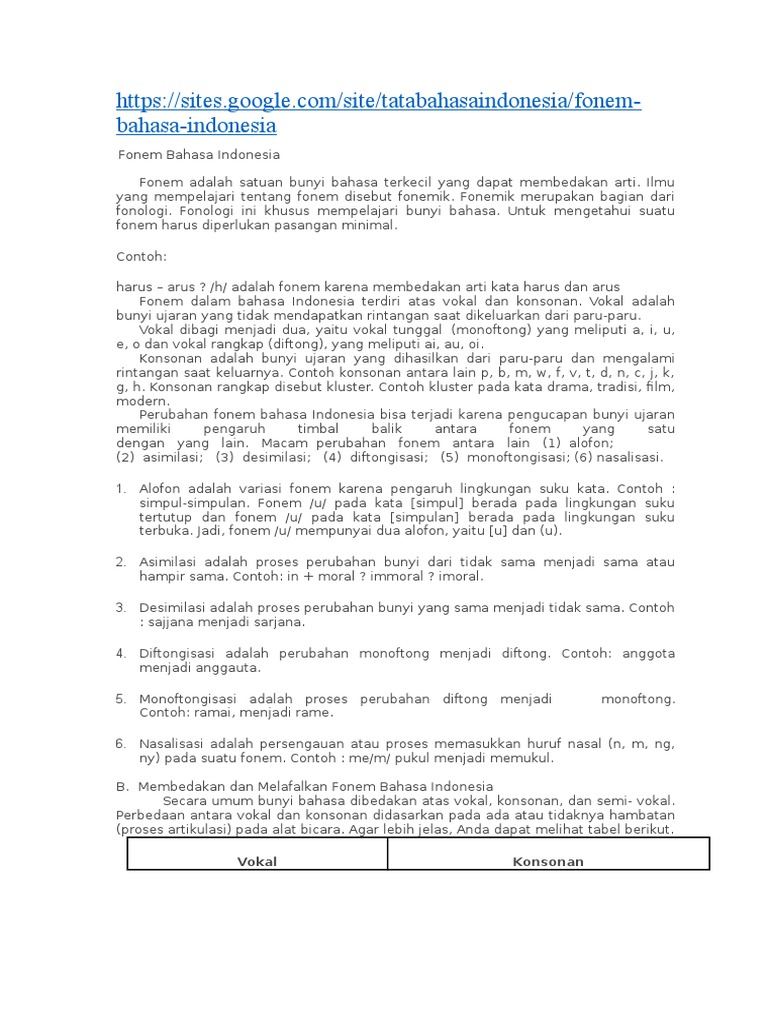 https://sites.google.com/site/tatabahasaindonesia/fonem-bahasa-indonesia

Fonem Bahasa Indonesia

Fonem adalah satuan bunyi bahasa terkecil yang dapat membedakan arti. Ilmu yang mempelajari tentang fonem disebut fonemik. Fonemik merupakan bagian dari fonologi. Fonologi ini khusus mempelajari bunyi bahasa. Untuk mengetahui suatu fonem harus diperlukan pasangan minimal.

Contoh:

harus – arus ? /h/ adalah fonem karena membedakan arti kata harus dan arus
Fonem dalam bahasa Indonesia terdiri atas vokal dan konsonan. Vokal adalah bunyi ujaran yang tidak mendapatkan rintangan saat dikeluarkan dari paru-paru.
Vokal dibagi menjadi dua, yaitu vokal tunggal (monoftong) yang meliputi a, i, u, e, o dan vokal rangkap (diftong), yang meliputi ai, au, oi.
Konsonan adalah bunyi ujaran yang dihasilkan dari paru-paru dan mengalami rintangan saat keluarnya. Contoh konsonan antara lain p, b, m, w, f, v, t, d, n, c, j, k, g, h. Konsonan rangkap disebut kluster. Contoh kluster pada kata drama, tradisi, film, modern.
Perubahan fonem bahasa Indonesia bisa terjadi karena pengucapan bunyi ujaran memiliki pengaruh timbal balik antara fonem yang satu dengan yang lain. Macam perubahan fonem antara lain (1) alofon; (2) asimilasi; (3) desimilasi; (4) diftongisasi; (5) monoftongisasi; (6) nasalisasi.

1. Alofon adalah variasi fonem karena pengaruh lingkungan suku kata. Contoh : simpul-simpulan. Fonem /u/ pada kata [simpul] berada pada lingkungan suku tertutup dan fonem /u/ pada kata [simpulan] berada pada lingkungan suku terbuka. Jadi, fonem /u/ mempunyai dua alofon, yaitu [u] dan (u).

2. Asimilasi adalah proses perubahan bunyi dari tidak sama menjadi sama atau hampir sama. Contoh: in + moral ? immoral ? imoral.

3. Desimilasi adalah proses perubahan bunyi yang sama menjadi tidak sama. Contoh : sajjana menjadi sarjana.

4. Diftongisasi adalah perubahan monoftong menjadi diftong. Contoh: anggota menjadi anggauta.

5. Monoftongisasi adalah proses perubahan diftong menjadi monoftong. Contoh: ramai, menjadi rame.

6. Nasalisasi adalah persengauan atau proses memasukkan huruf nasal (n, m, ng, ny) pada suatu fonem. Contoh : me/m/ pukul menjadi memukul.

B. Membedakan dan Melafalkan Fonem Bahasa Indonesia
Secara umum bunyi bahasa dibedakan atas vokal, konsonan, dan semi- vokal. Perbedaan antara vokal dan konsonan didasarkan pada ada atau tidaknya hambatan (proses artikulasi) pada alat bicara. Agar lebih jelas, Anda dapat melihat tabel berikut.

| Vokal | Konsonan |
|---|---|